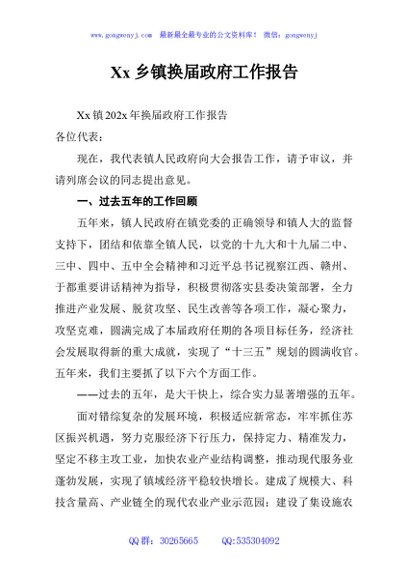 www.gongwenyj.com 最新最全最专业的公文资料库！ 微信：gongwenyj

Xx 乡镇换届政府工作报告

Xx 镇 202x 年换届政府工作报告

各位代表：

现在，我代表镇人民政府向大会报告工作，请予审议，并请列席会议的同志提出意见。

一、过去五年的工作回顾

五年来，镇人民政府在镇党委的正确领导和镇人大的监督支持下，团结和依靠全镇人民，以党的十九大和十九届二中、三中、四中、五中全会精神和习近平总书记视察江西、赣州、于都重要讲话精神为指导，积极贯彻落实县委决策部署，全力推进产业发展、脱贫攻坚、民生改善等各项工作，凝心聚力，攻坚克难，圆满完成了本届政府任期的各项目标任务，经济社会发展取得新的重大成就，实现了“十三五”规划的圆满收官。五年来，我们主要抓了以下六个方面工作。

——过去的五年，是大干快上，综合实力显著增强的五年。

面对错综复杂的发展环境，积极适应新常态，牢牢抓住苏区振兴机遇，努力克服经济下行压力，保持定力、精准发力，坚定不移主攻工业，加快农业产业结构调整，推动现代服务业蓬勃发展，实现了镇域经济平稳较快增长。建成了规模大、科技含量高、产业链全的现代农业产业示范园；建设了集设施农

QQ 群：30265665 QQ:535304092